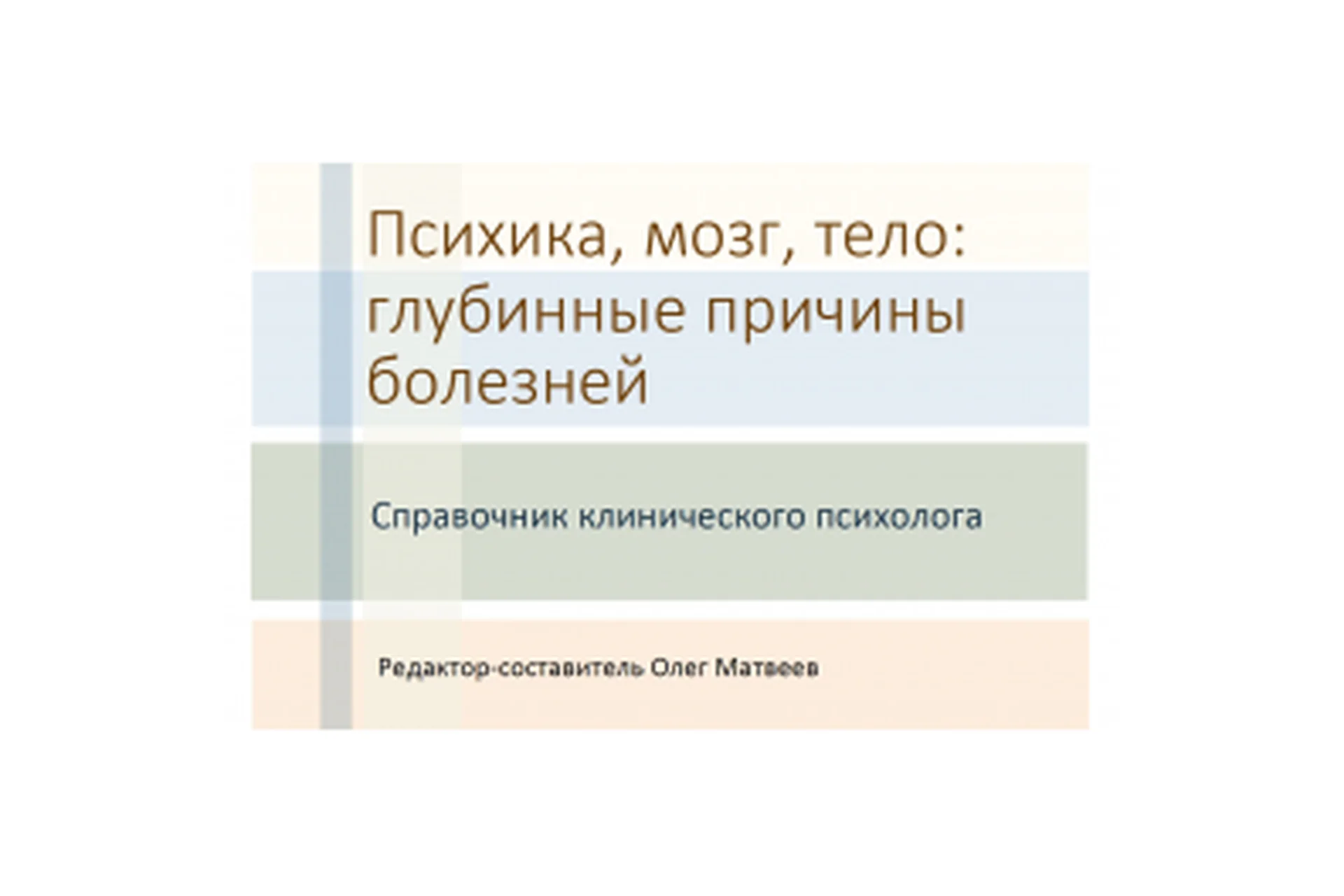 Психика, мозг, тело: глубинные причины болезней

Справочник клинического психолога

Редактор-составитель Олег Матвеев